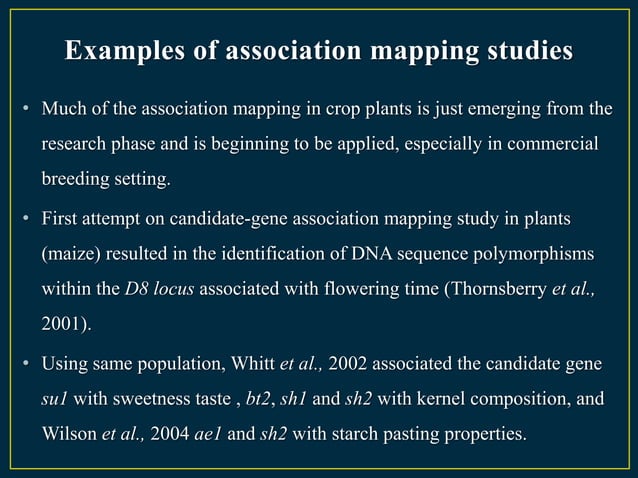 Examples of association mapping studies

• Much of the association mapping in crop plants is just emerging from the research phase and is beginning to be applied, especially in commercial breeding setting.

• First attempt on candidate-gene association mapping study in plants (maize) resulted in the identification of DNA sequence polymorphisms within the D8 locus associated with flowering time (Thornsberry et al., 2001).

• Using same population, Whitt et al., 2002 associated the candidate gene su1 with sweetness taste , bt2, sh1 and sh2 with kernel composition, and Wilson et al., 2004 ae1 and sh2 with starch pasting properties.